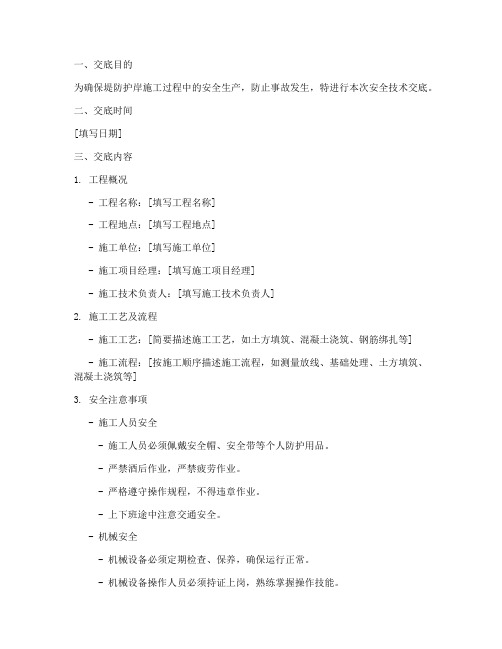 一、交底目的

为确保堤防护岸施工过程中的安全生产，防止事故发生，特进行本次安全技术交底。

二、交底时间

[填写日期]

三、交底内容

1. 工程概况

- 工程名称：[填写工程名称]

- 工程地点：[填写工程地点]

- 施工单位：[填写施工单位]

- 施工项目经理：[填写施工项目经理]

- 施工技术负责人：[填写施工技术负责人]

2. 施工工艺及流程

- 施工工艺：[简要描述施工工艺，如土方填筑、混凝土浇筑、钢筋绑扎等]

- 施工流程：[按施工顺序描述施工流程，如测量放线、基础处理、土方填筑、混凝土浇筑等]

3. 安全注意事项

- 施工人员安全

- 施工人员必须佩戴安全帽、安全带等个人防护用品。

- 严禁酒后作业，严禁疲劳作业。

- 严格遵守操作规程，不得违章作业。

- 上下班途中注意交通安全。

- 机械安全

- 机械设备必须定期检查、保养，确保运行正常。

- 机械设备操作人员必须持证上岗，熟练掌握操作技能。